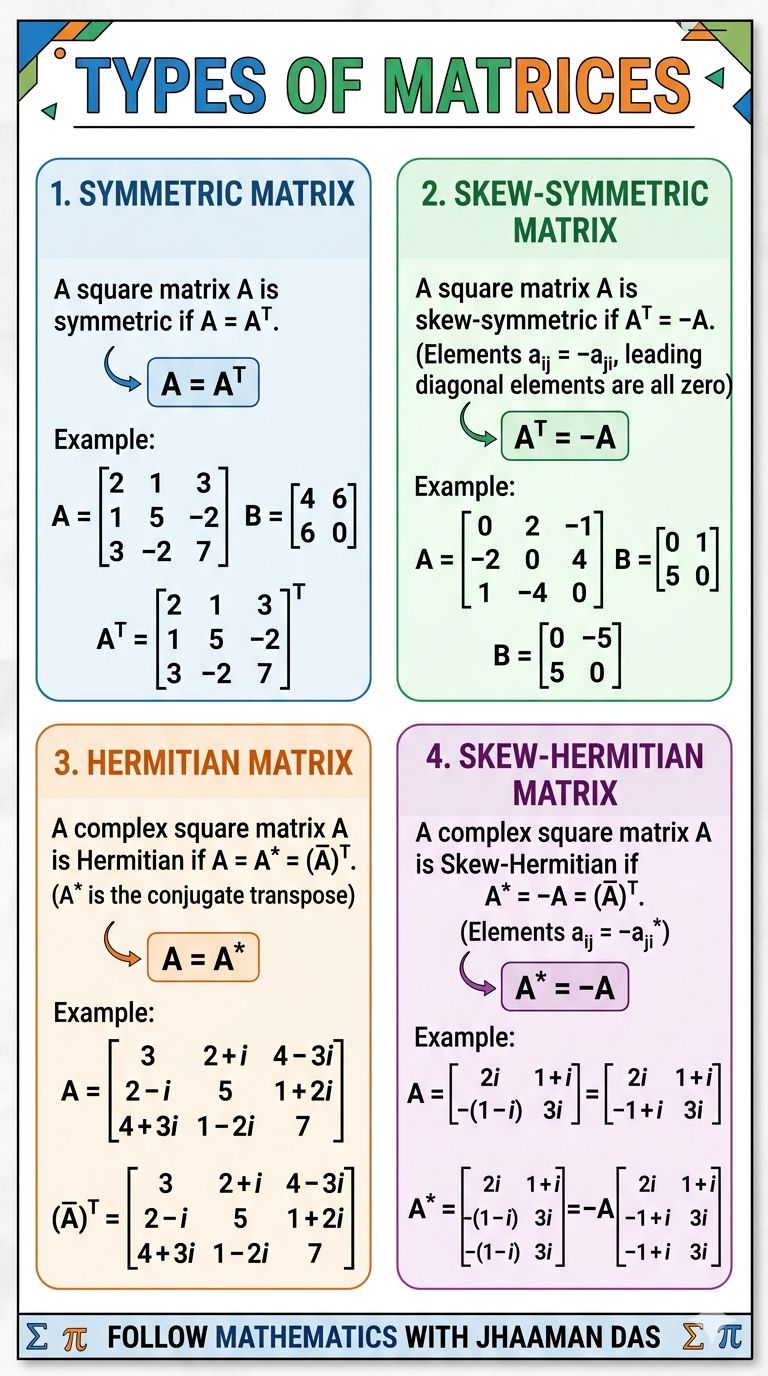 TYPES OF MATRICES

1. SYMMETRIC MATRIX

A square matrix A is symmetric if $A = A^T$.

$A = A^T$

Example:

$A = \begin{bmatrix} 2 & 1 & 3 \\ 1 & 5 & -2 \\ 3 & -2 & 7 \end{bmatrix}$ $B = \begin{bmatrix} 4 & 6 \\ 6 & 0 \end{bmatrix}$

$A^T = \begin{bmatrix} 2 & 1 & 3 \\ 1 & 5 & -2 \\ 3 & -2 & 7 \end{bmatrix}^T$

2. SKEW-SYMMETRIC MATRIX

A square matrix A is skew-symmetric if $A^T = -A$. (Elements $a_{ij} = -a_{ji}$, leading diagonal elements are all zero)

$A^T = -A$

Example:

$A = \begin{bmatrix} 0 & 2 & -1 \\ -2 & 0 & 4 \\ 1 & -4 & 0 \end{bmatrix}$ $B = \begin{bmatrix} 0 & 1 \\ 5 & 0 \end{bmatrix}$

$B = \begin{bmatrix} 0 & -5 \\ 5 & 0 \end{bmatrix}$

3. HERMITIAN MATRIX

A complex square matrix A is Hermitian if $A = A^* = (\bar{A})^T$. ($A^*$ is the conjugate transpose)

$A = A^*$

Example:

$A = \begin{bmatrix} 3 & 2+i & 4-3i \\ 2-i & 5 & 1+2i \\ 4+3i & 1-2i & 7 \end{bmatrix}$

$(\bar{A})^T = \begin{bmatrix} 3 & 2+i & 4-3i \\ 2-i & 5 & 1+2i \\ 4+3i & 1-2i & 7 \end{bmatrix}$

4. SKEW-HERMITIAN MATRIX

A complex square matrix A is Skew-Hermitian if $A^* = -A = (\bar{A})^T$. (Elements $a_{ij} = -a_{ji}^*$)

$A^* = -A$

Example:

$A = \begin{bmatrix} 2i & 1+i \\ -(1-i) & 3i \end{bmatrix} = \begin{bmatrix} 2i & 1+i \\ -1+i & 3i \end{bmatrix}$

$A^* = \begin{bmatrix} 2i & 1+i \\ -(1-i) & 3i \\ -(1-i) & 3i \end{bmatrix} = -A \begin{bmatrix} 2i & 1+i \\ -1+i & 3i \\ -1+i & 3i \end{bmatrix}$

$\Sigma$ $\pi$ FOLLOW MATHEMATICS WITH JHAAMAN DAS $\Sigma$ $\pi$